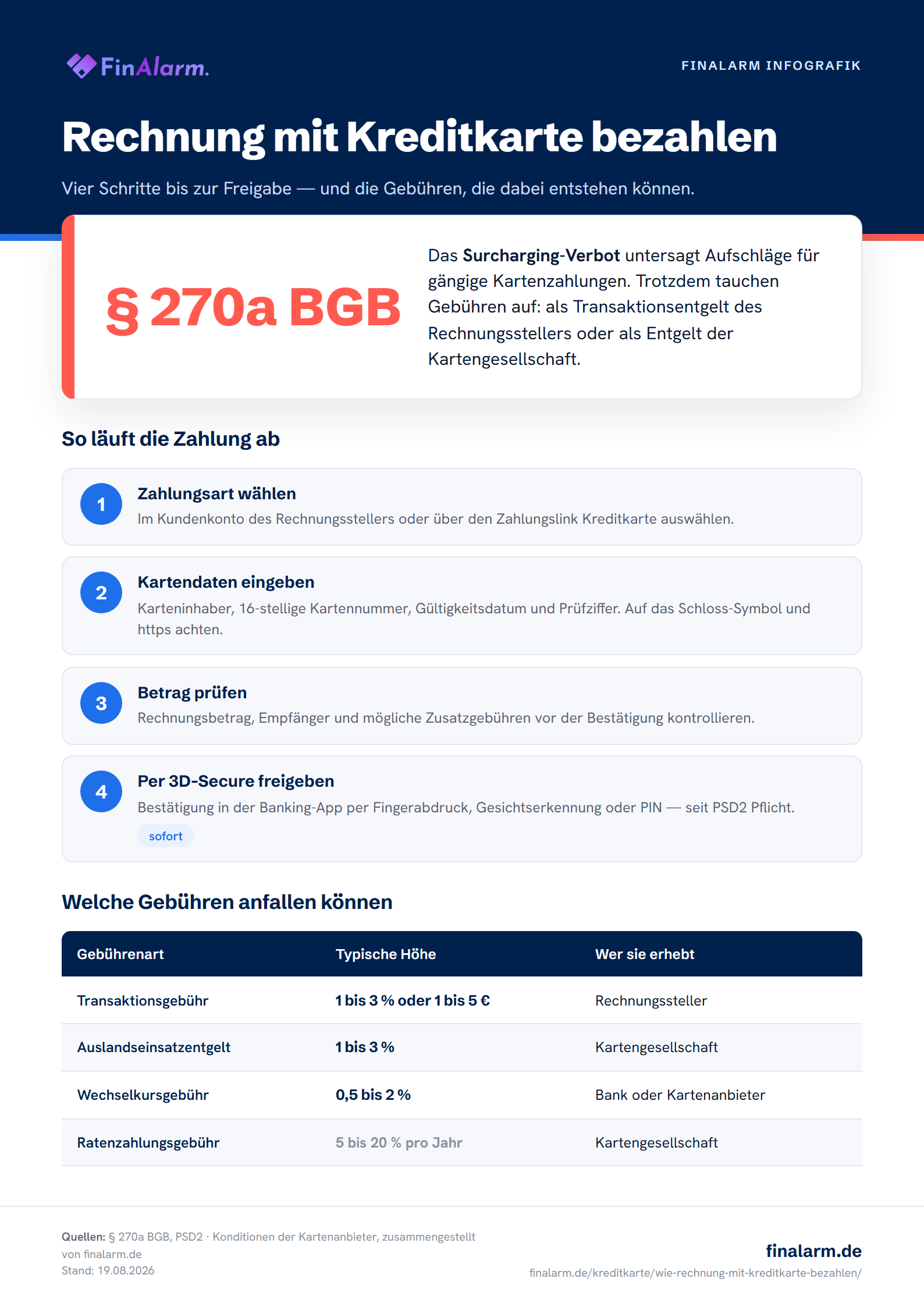 FinAlarm.

FINALARM INFOGRAFIK

Rechnung mit Kreditkarte bezahlen

Vier Schritte bis zur Freigabe — und die Gebühren, die dabei entstehen können.

§ 270a BGB

Das Surcharging-Verbot untersagt Aufschläge für gängige Kartenzahlungen. Trotzdem tauchen Gebühren auf: als Transaktionsentgelt des Rechnungsstellers oder als Entgelt der Kartengesellschaft.

So läuft die Zahlung ab

1
Zahlungsart wählen
Im Kundenkonto des Rechnungsstellers oder über den Zahlungslink Kreditkarte auswählen.

2
Kartendaten eingeben
Karteninhaber, 16-stellige Kartennummer, Gültigkeitsdatum und Prüfziffer. Auf das Schloss-Symbol und https achten.

3
Betrag prüfen
Rechnungsbetrag, Empfänger und mögliche Zusatzgebühren vor der Bestätigung kontrollieren.

4
Per 3D-Secure freigeben
Bestätigung in der Banking-App per Fingerabdruck, Gesichtserkennung oder PIN — seit PSD2 Pflicht.
sofort

Welche Gebühren anfallen können

| Gebührenart | Typische Höhe | Wer sie erhebt |
|---|---|---|
| Transaktionsgebühr | 1 bis 3 % oder 1 bis 5 € | Rechnungssteller |
| Auslandseinsatzentgelt | 1 bis 3 % | Kartengesellschaft |
| Wechselkursgebühr | 0,5 bis 2 % | Bank oder Kartenanbieter |
| Ratenzahlungsgebühr | 5 bis 20 % pro Jahr | Kartengesellschaft |

Quellen: § 270a BGB, PSD2 · Konditionen der Kartenanbieter, zusammengestellt von finalarm.de
Stand: 19.08.2026

finalarm.de
finalarm.de/kreditkarte/wie-rechnung-mit-kreditkarte-bezahlen/